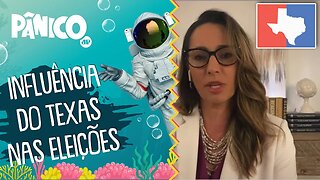 PÂNICO

INFLUÊNCIA DO TEXAS NAS ELEIÇÕES